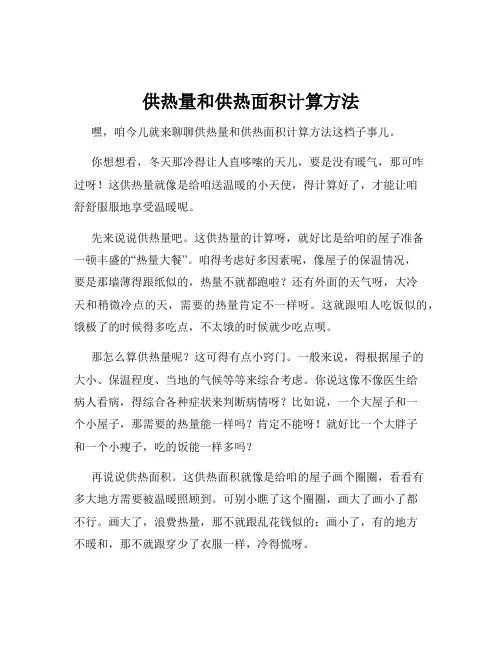 供热量和供热面积计算方法

嘿，咱今儿就来聊聊供热量和供热面积计算方法这档子事儿。

你想想看，冬天那冷得让人直哆嗦的天儿，要是没有暖气，那可咋过呀！这供热量就像是给咱送温暖的小天使，得计算好了，才能让咱舒舒服服地享受温暖呢。

先来说说供热量吧。这供热量的计算呀，就好比是给咱的屋子准备一顿丰盛的“热量大餐”。咱得考虑好多因素呢，像屋子的保温情况，要是那墙薄得跟纸似的，热量不就都跑啦？还有外面的天气呀，大冷天和稍微冷点的天，需要的热量肯定不一样呀。这就跟咱人吃饭似的，饿极了的时候得多吃点，不太饿的时候就少吃点呗。

那怎么算供热量呢？这可得有点小窍门。一般来说，得根据屋子的大小、保温程度、当地的气候等等来综合考虑。你说这像不像医生给病人看病，得综合各种症状来判断病情呀？比如说，一个大屋子和一个小屋子，那需要的热量能一样吗？肯定不能呀！就好比一个大胖子和一个小瘦子，吃的饭能一样多吗？

再说说供热面积。这供热面积就像是给咱的屋子画个圈圈，看看有多大地方需要被温暖照顾到。可别小瞧了这个圈圈，画大了画小了都不行。画大了，浪费热量，那不就跟乱花钱似的；画小了，有的地方不暖和，那不就跟穿少了衣服一样，冷得慌呀。